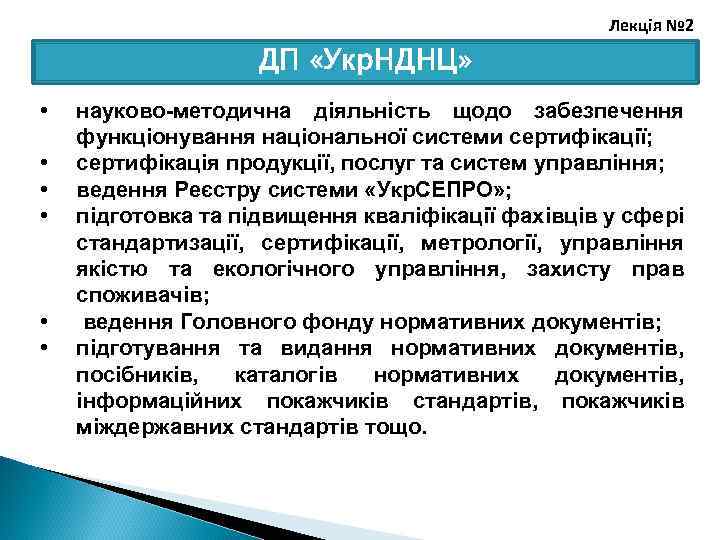 Лекція №2

ДП «УкрНДНЦ»

• науково-методична діяльність щодо забезпечення функціонування національної системи сертифікації;
• сертифікація продукції, послуг та систем управління;
• ведення Реєстру системи «УкрСЕПРО»;
• підготовка та підвищення кваліфікації фахівців у сфері стандартизації, сертифікації, метрології, управління якістю та екологічного управління, захисту прав споживачів;
• ведення Головного фонду нормативних документів;
• підготування та видання нормативних документів, посібників, каталогів нормативних документів, інформаційних покажчиків стандартів, покажчиків міждержавних стандартів тощо.